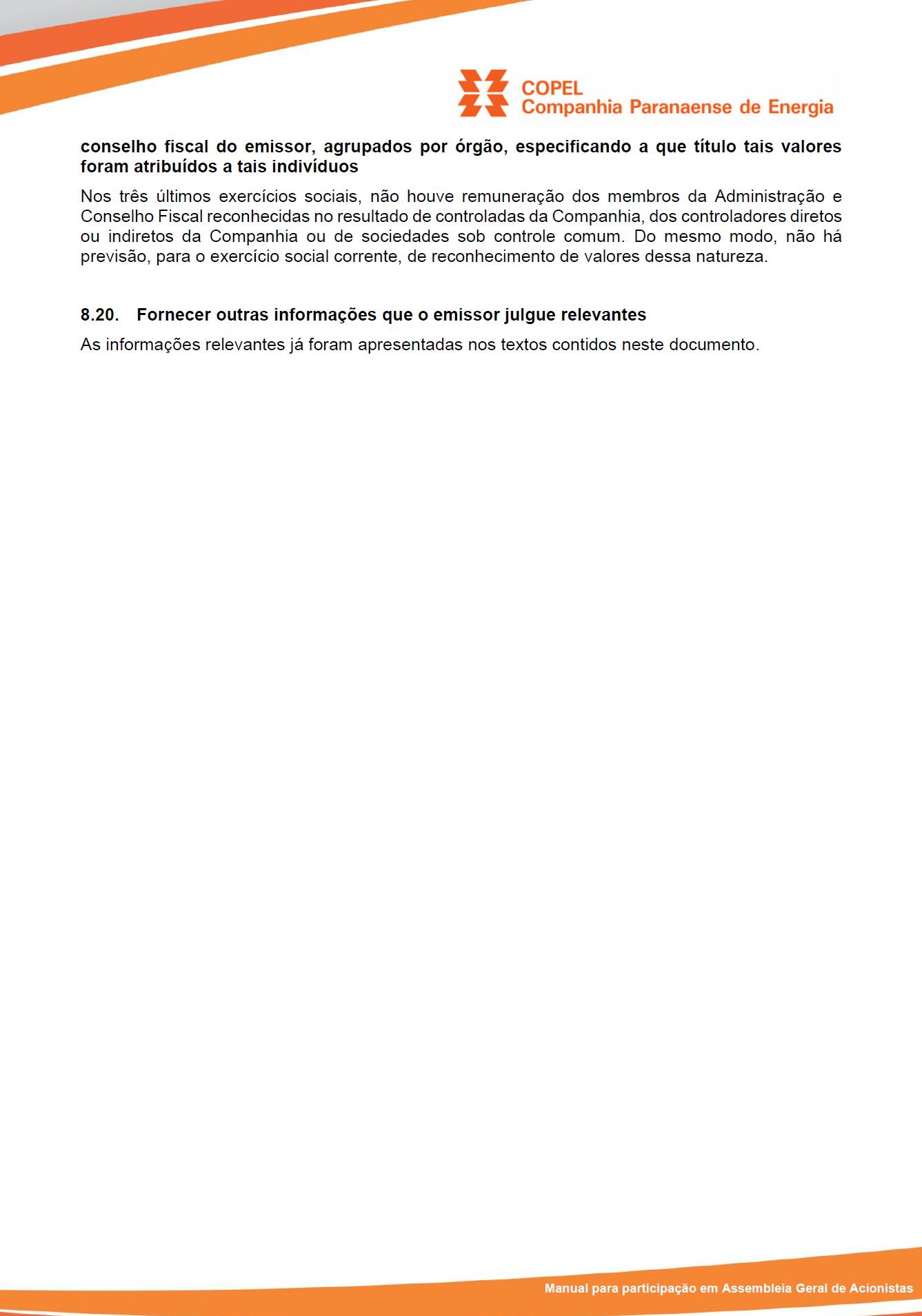 COPEL
Companhia Paranaense de Energia

conselho fiscal do emissor, agrupados por órgão, especificando a que título tais valores foram atribuídos a tais indivíduos

Nos três últimos exercícios sociais, não houve remuneração dos membros da Administração e Conselho Fiscal reconhecidas no resultado de controladas da Companhia, dos controladores diretos ou indiretos da Companhia ou de sociedades sob controle comum. Do mesmo modo, não há previsão, para o exercício social corrente, de reconhecimento de valores dessa natureza.

8.20. Fornecer outras informações que o emissor julgue relevantes

As informações relevantes já foram apresentadas nos textos contidos neste documento.

Manual para participação em Assembleia Geral de Acionistas